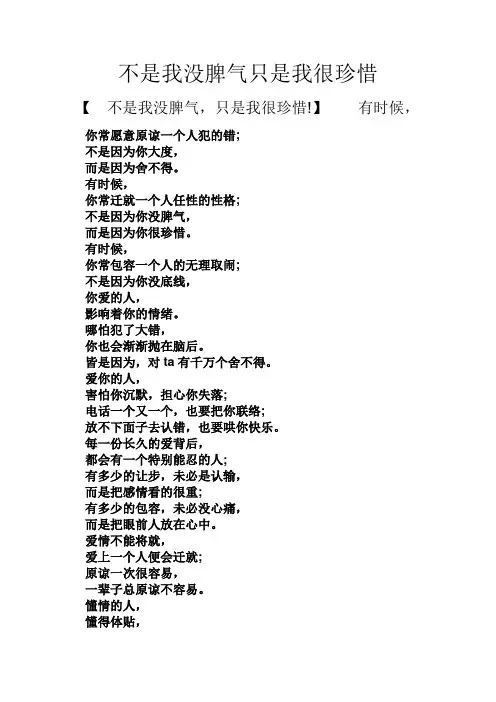 不是我没脾气只是我很珍惜

【　不是我没脾气，只是我很珍惜!】　　有时候，

你常愿意原谅一个人犯的错；
不是因为你大度，
而是因为舍不得。
有时候，
你常迁就一个人任性的性格；
不是因为你没脾气，
而是因为你很珍惜。
有时候，
你常包容一个人的无理取闹；
不是因为你没底线，
你爱的人，
影响着你的情绪。
哪怕犯了大错，
你也会渐渐抛在脑后。
皆是因为，对 ta 有千万个舍不得。
爱你的人，
害怕你沉默，担心你失落；
电话一个又一个，也要把你联络；
放不下面子去认错，也要哄你快乐。
每一份长久的爱背后，
都会有一个特别能忍的人；
有多少的让步，未必是认输，
而是把感情看的很重；
有多少的包容，未必没心痛，
而是把眼前人放在心中。
爱情不能将就，
爱上一个人便会迁就；
原谅一次很容易，
一辈子总原谅不容易。
懂情的人，
懂得体贴，